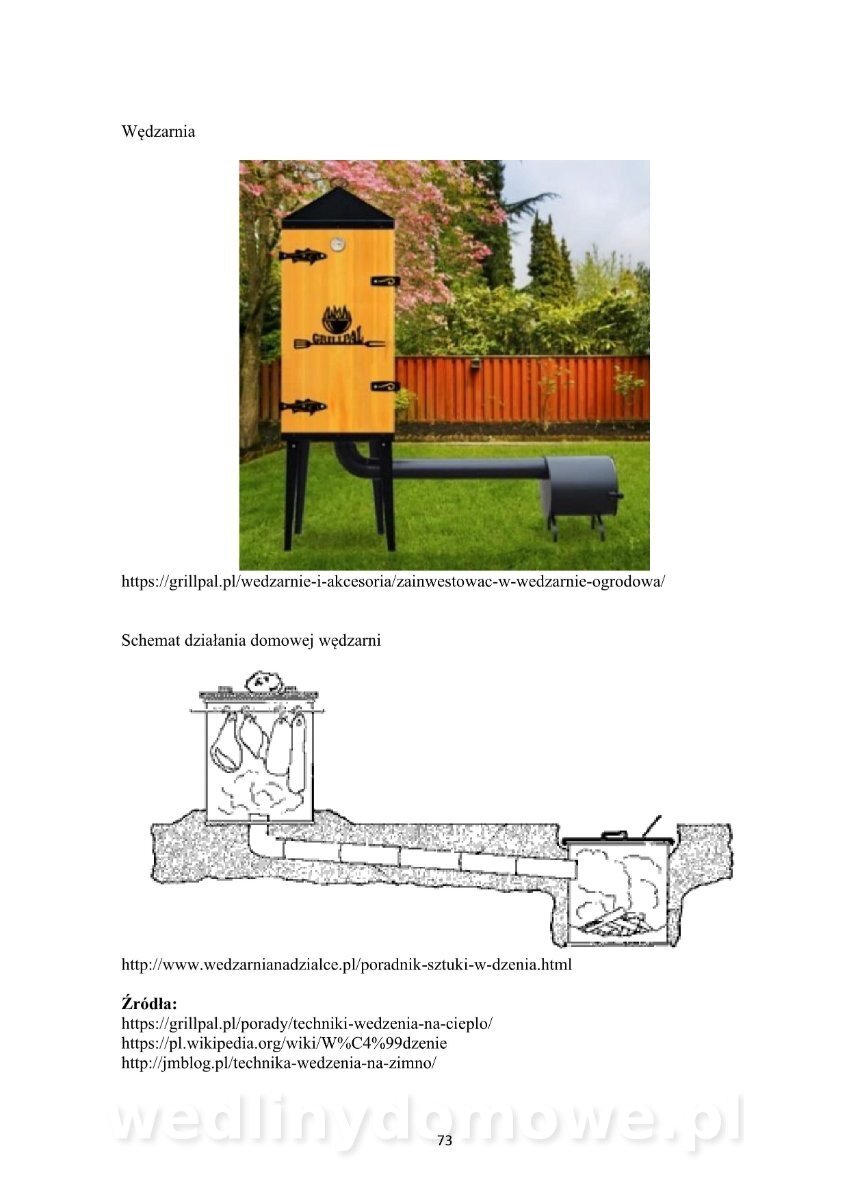 Wędzarnia

GRILLPAL

https://grillpal.pl/wedzarnie-i-akcesoria/zainwestowac-w-wedzarnie-ogrodowa/

Schemat działania domowej wędzarni

http://www.wedzarnianadzialce.pl/poradnik-sztuki-w-dzenia.html

**Źródła:**
https://grillpal.pl/porady/techniki-wedzenia-na-cieplo/
https://pl.wikipedia.org/wiki/W%C4%99dzenie
http://jmblog.pl/technika-wedzenia-na-zimno/

wedlinydomowe.pl

73